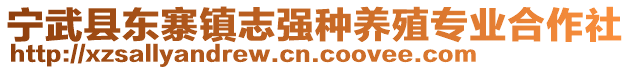 宁武县东寨镇志强种养殖专业合作社
http://xzsallyandrew.cn.coovee.com